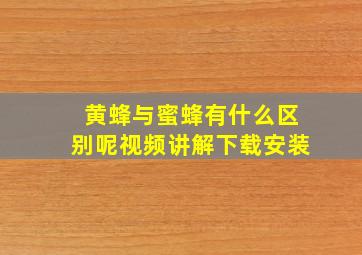 黄蜂与蜜蜂有什么区别呢视频讲解下载安装